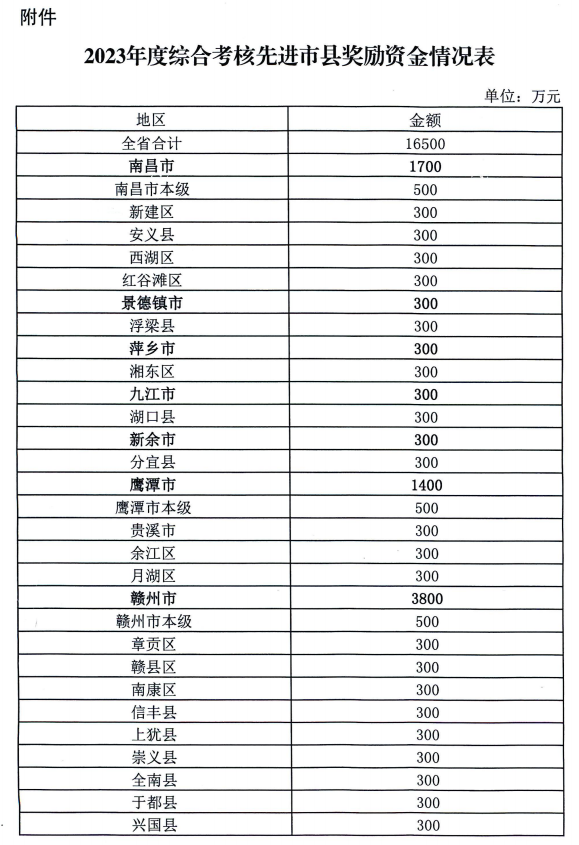 附件

2023年度综合考核先进市县奖励资金情况表

单位：万元

| 地区 | 金额 |
|---|---|
| 全省合计 | 16500 |
| 南昌市 | 1700 |
| 南昌市本级 | 500 |
| 新建区 | 300 |
| 安义县 | 300 |
| 西湖区 | 300 |
| 红谷滩区 | 300 |
| 景德镇市 | 300 |
| 浮梁县 | 300 |
| 萍乡市 | 300 |
| 湘东区 | 300 |
| 九江市 | 300 |
| 湖口县 | 300 |
| 新余市 | 300 |
| 分宜县 | 300 |
| 鹰潭市 | 1400 |
| 鹰潭市本级 | 500 |
| 贵溪市 | 300 |
| 余江区 | 300 |
| 月湖区 | 300 |
| 赣州市 | 3800 |
| 赣州市本级 | 500 |
| 章贡区 | 300 |
| 赣县区 | 300 |
| 南康区 | 300 |
| 信丰县 | 300 |
| 上犹县 | 300 |
| 崇义县 | 300 |
| 全南县 | 300 |
| 于都县 | 300 |
| 兴国县 | 300 |